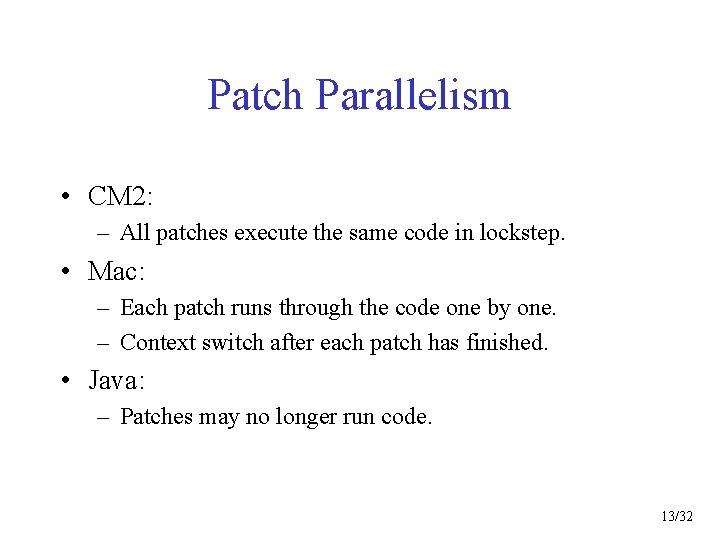 Patch Parallelism

• CM2:
– All patches execute the same code in lockstep.
• Mac:
– Each patch runs through the code one by one.
– Context switch after each patch has finished.
• Java:
– Patches may no longer run code.

13/32